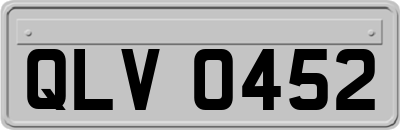 QLV 0452